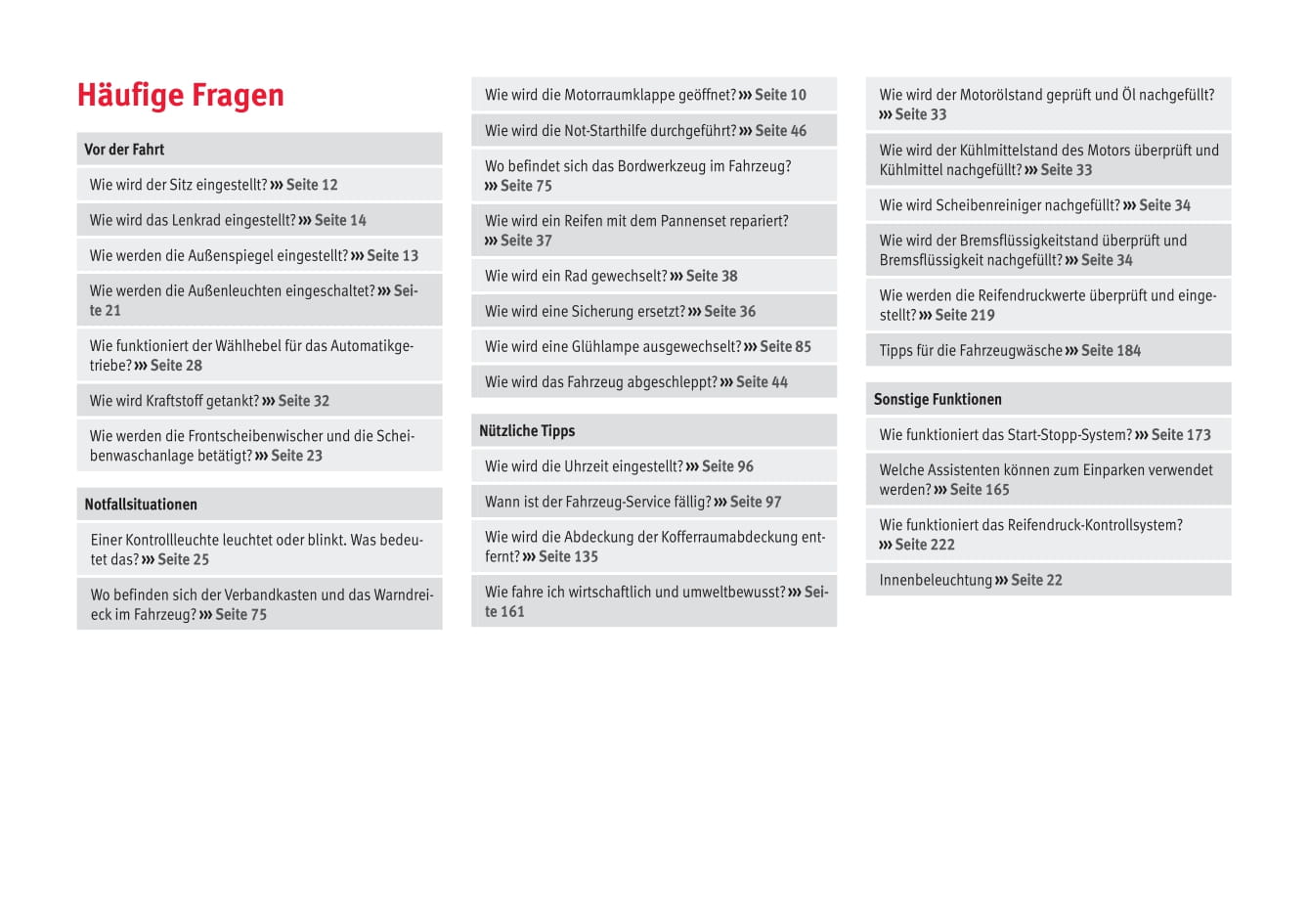 Häufige Fragen

Vor der Fahrt

Wie wird der Sitz eingestellt? ››› Seite 12

Wie wird das Lenkrad eingestellt? ››› Seite 14

Wie werden die Außenspiegel eingestellt? ››› Seite 13

Wie werden die Außenleuchten eingeschaltet? ››› Seite 21

Wie funktioniert der Wählhebel für das Automatikgetriebe? ››› Seite 28

Wie wird Kraftstoff getankt? ››› Seite 32

Wie werden die Frontscheibenwischer und die Scheibenwaschanlage betätigt? ››› Seite 23

Notfallsituationen

Einer Kontrollleuchte leuchtet oder blinkt. Was bedeutet das? ››› Seite 25

Wo befinden sich der Verbandkasten und das Warndreieck im Fahrzeug? ››› Seite 75

Wie wird die Motorraumklappe geöffnet? ››› Seite 10

Wie wird die Not-Starthilfe durchgeführt? ››› Seite 46

Wo befindet sich das Bordwerkzeug im Fahrzeug? ››› Seite 75

Wie wird ein Reifen mit dem Pannenset repariert? ››› Seite 37

Wie wird ein Rad gewechselt? ››› Seite 38

Wie wird eine Sicherung ersetzt? ››› Seite 36

Wie wird eine Glühlampe ausgewechselt? ››› Seite 85

Wie wird das Fahrzeug abgeschleppt? ››› Seite 44

Nützliche Tipps

Wie wird die Uhrzeit eingestellt? ››› Seite 96

Wann ist der Fahrzeug-Service fällig? ››› Seite 97

Wie wird die Abdeckung der Kofferraumabdeckung entfernt? ››› Seite 135

Wie fahre ich wirtschaftlich und umweltbewusst? ››› Seite 161

Wie wird der Motorölstand geprüft und Öl nachgefüllt? ››› Seite 33

Wie wird der Kühlmittelstand des Motors überprüft und Kühlmittel nachgefüllt? ››› Seite 33

Wie wird Scheibenreiniger nachgefüllt? ››› Seite 34

Wie wird der Bremsflüssigkeitstand überprüft und Bremsflüssigkeit nachgefüllt? ››› Seite 34

Wie werden die Reifendruckwerte überprüft und eingestellt? ››› Seite 219

Tipps für die Fahrzeugwäsche ››› Seite 184

Sonstige Funktionen

Wie funktioniert das Start-Stopp-System? ››› Seite 173

Welche Assistenten können zum Einparken verwendet werden? ››› Seite 165

Wie funktioniert das Reifendruck-Kontrollsystem? ››› Seite 222

Innenbeleuchtung ››› Seite 22